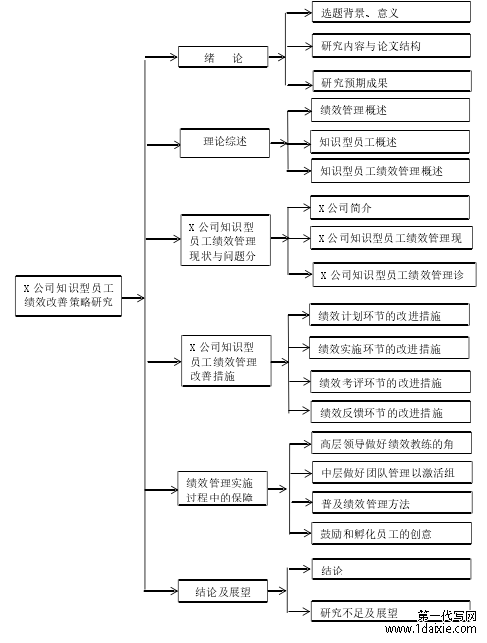 X 公司知识型员工绩效改善策略研究

绪 论

选题背景、意义

研究内容与论文结构

研究预期成果

理论综述

绩效管理概述

知识型员工概述

知识型员工绩效管理概述

X 公司知识型员工绩效管理现状与问题分

X 公司简介

X 公司知识型员工绩效管理现

X 公司知识型员工绩效管理诊

X 公司知识型员工绩效管理改善措施

绩效计划环节的改进措施

绩效实施环节的改进措施

绩效考评环节的改进措施

绩效反馈环节的改进措施

绩效管理实施过程中的保障

高层领导做好绩效教练的角

中层做好团队管理以激活组

普及绩效管理方法

鼓励和孵化员工的创意

结论及展望

结论

研究不足及展望

第一代写网
www.1daixie.com